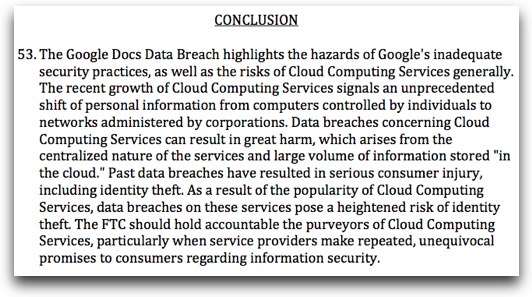 CONCLUSION

53. The Google Docs Data Breach highlights the hazards of Google's inadequate security practices, as well as the risks of Cloud Computing Services generally. The recent growth of Cloud Computing Services signals an unprecedented shift of personal information from computers controlled by individuals to networks administered by corporations. Data breaches concerning Cloud Computing Services can result in great harm, which arises from the centralized nature of the services and large volume of information stored "in the cloud." Past data breaches have resulted in serious consumer injury, including identity theft. As a result of the popularity of Cloud Computing Services, data breaches on these services pose a heightened risk of identity theft. The FTC should hold accountable the purveyors of Cloud Computing Services, particularly when service providers make repeated, unequivocal promises to consumers regarding information security.